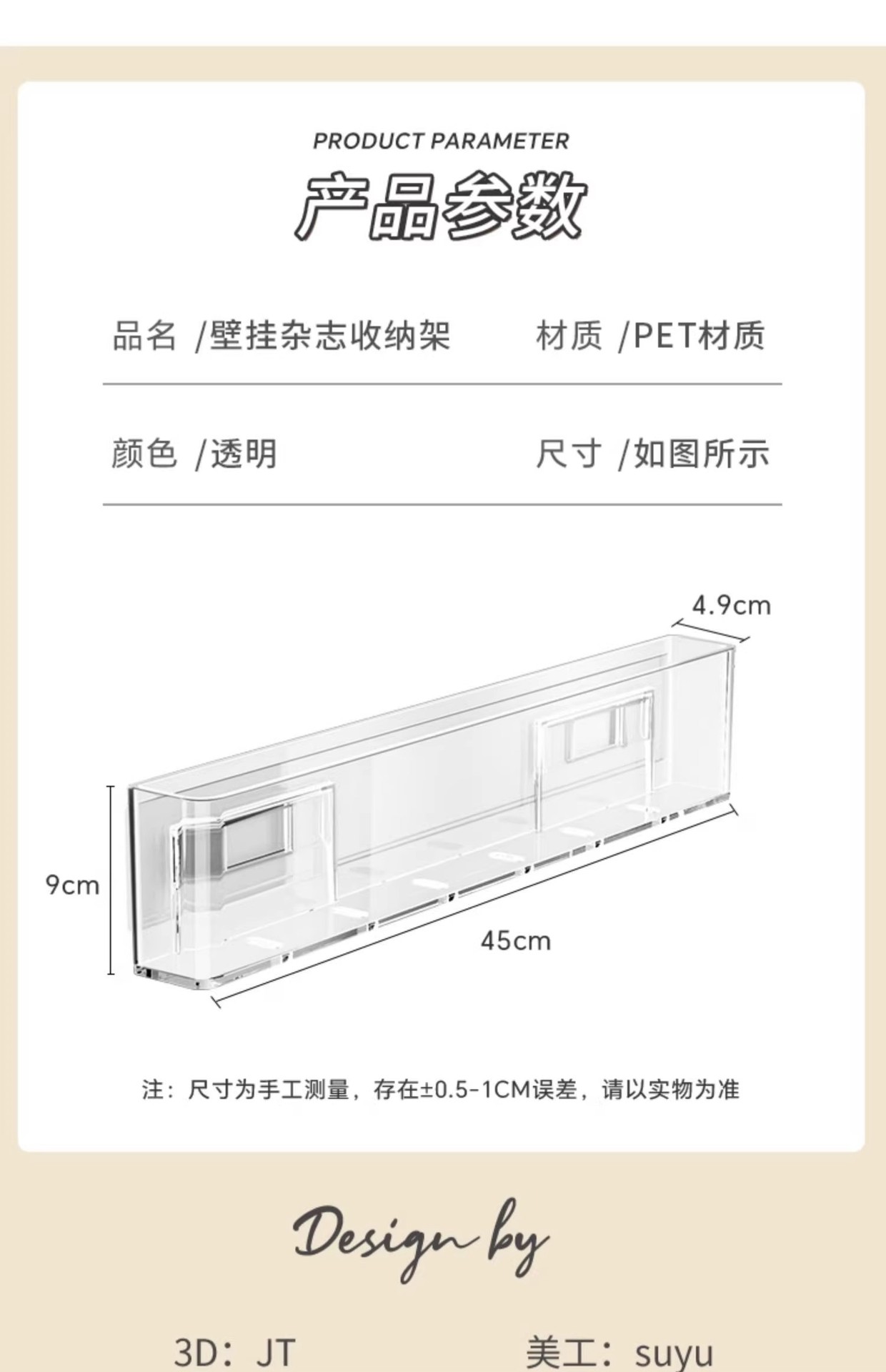 PRODUCT PARAMETER

产品参数

品名 /壁挂杂志收纳架

材质 /PET材质

颜色 /透明

尺寸 /如图所示

4.9cm

9cm

45cm

注：尺寸为手工测量，存在±0.5-1CM误差，请以实物为准

Design by

3D：JT

美工：suyu